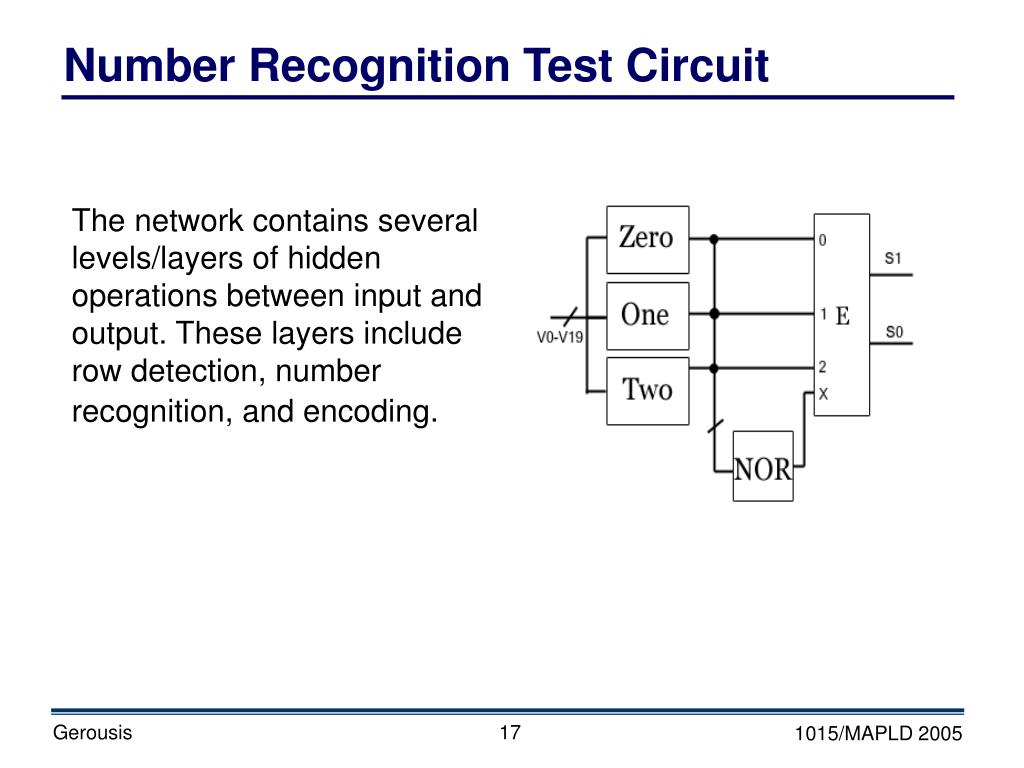 Number Recognition Test Circuit

The network contains several levels/layers of hidden operations between input and output. These layers include row detection, number recognition, and encoding.

V0-V19

Zero

One

Two

NOR

0

1

2

X

E

S1

S0

Gerousis

17

1015/MAPLD 2005